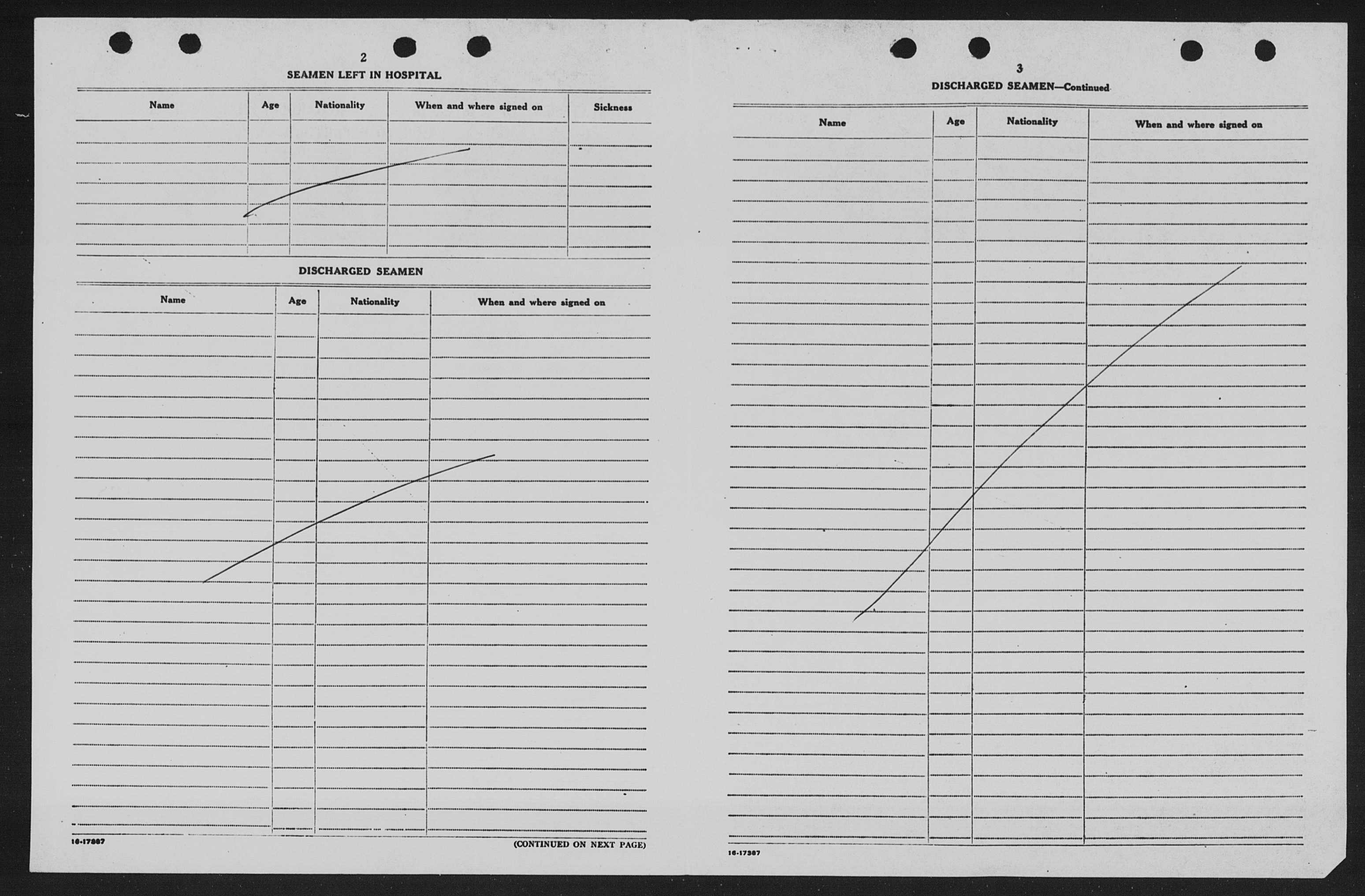 2

SEAMEN LEFT IN HOSPITAL

| Name | Age | Nationality | When and where signed on | Sickness |
|---|---|---|---|---|
| | | | | |

DISCHARGED SEAMEN

| Name | Age | Nationality | When and where signed on |
|---|---|---|---|
| | | | |

16-17387

(CONTINUED ON NEXT PAGE)

3

DISCHARGED SEAMEN—Continued

| Name | Age | Nationality | When and where signed on |
|---|---|---|---|
| | | | |

16-17387